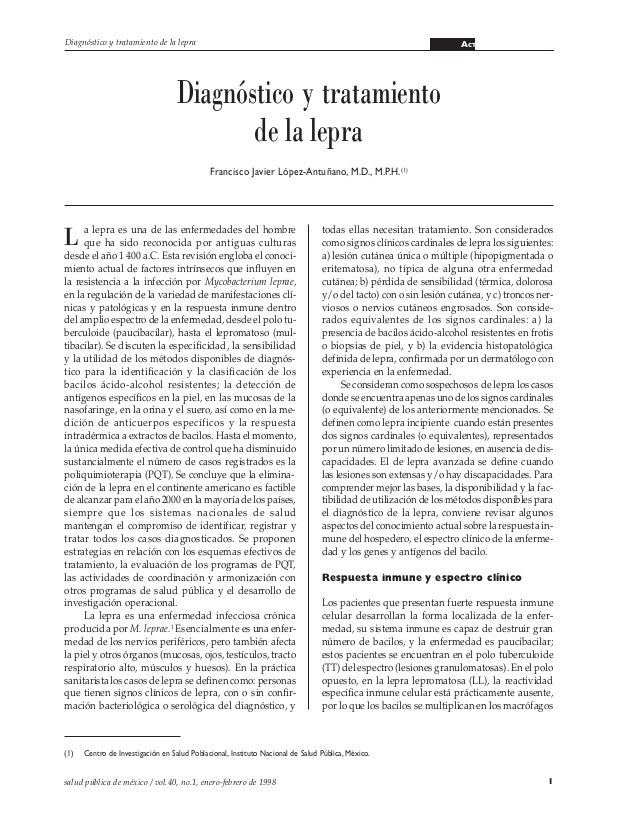 Diagnóstico y tratamiento de la lepra

Ac

Diagnóstico y tratamiento de la lepra

Francisco Javier López-Antuñano, M.D., M.P.H.$^{(1)}$

La lepra es una de las enfermedades del hombre que ha sido reconocida por antiguas culturas desde el año 1 400 a.C. Esta revisión engloba el conocimiento actual de factores intrínsecos que influyen en la resistencia a la infección por Mycobacterium leprae, en la regulación de la variedad de manifestaciones clínicas y patológicas y en la respuesta inmune dentro del amplio espectro de la enfermedad, desde el polo tuberculoide (paucibacilar), hasta el lepromatoso (multibacilar). Se discuten la especificidad, la sensibilidad y la utilidad de los métodos disponibles de diagnóstico para la identificación y la clasificación de los bacilos ácido-alcohol resistentes; la detección de antígenos específicos en la piel, en las mucosas de la nasofaringe, en la orina y el suero, así como en la medición de anticuerpos específicos y la respuesta intradérmica a extractos de bacilos. Hasta el momento, la única medida efectiva de control que ha disminuido sustancialmente el número de casos registrados es la poliquimioterapia (PQT). Se concluye que la eliminación de la lepra en el continente americano es factible de alcanzar para el año 2000 en la mayoría de los países, siempre que los sistemas nacionales de salud mantengan el compromiso de identificar, registrar y tratar todos los casos diagnosticados. Se proponen estrategias en relación con los esquemas efectivos de tratamiento, la evaluación de los programas de PQT, las actividades de coordinación y armonización con otros programas de salud pública y el desarrollo de investigación operacional.

La lepra es una enfermedad infecciosa crónica producida por M. leprae.$^1$ Esencialmente es una enfermedad de los nervios periféricos, pero también afecta la piel y otros órganos (mucosas, ojos, testículos, tracto respiratorio alto, músculos y huesos). En la práctica sanitarista los casos de lepra se definen como: personas que tienen signos clínicos de lepra, con o sin confirmación bacteriológica o serológica del diagnóstico, y todas ellas necesitan tratamiento. Son considerados como signos clínicos cardinales de lepra los siguientes: a) lesión cutánea única o múltiple (hipopigmentada o eritematosa), no típica de alguna otra enfermedad cutánea; b) pérdida de sensibilidad (térmica, dolorosa y/o del tacto) con o sin lesión cutánea, y c) troncos nerviosos o nervios cutáneos engrosados. Son considerados equivalentes de los signos cardinales: a) la presencia de bacilos ácido-alcohol resistentes en frotis o biopsias de piel, y b) la evidencia histopatológica definida de lepra, confirmada por un dermatólogo con experiencia en la enfermedad.

Se consideran como sospechosos de lepra los casos donde se encuentra apenas uno de los signos cardinales (o equivalente) de los anteriormente mencionados. Se definen como lepra incipiente cuando están presentes dos signos cardinales (o equivalentes), representados por un número limitado de lesiones, en ausencia de discapacidades. El de lepra avanzada se define cuando las lesiones son extensas y/o hay discapacidades. Para comprender mejor las bases, la disponibilidad y la factibilidad de utilización de los métodos disponibles para el diagnóstico de la lepra, conviene revisar algunos aspectos del conocimiento actual sobre la respuesta inmune del hospedero, el espectro clínico de la enfermedad y los genes y antígenos del bacilo.

Respuesta inmune y espectro clínico

Los pacientes que presentan fuerte respuesta inmune celular desarrollan la forma localizada de la enfermedad, su sistema inmune es capaz de destruir gran número de bacilos, y la enfermedad es paucibacilar; estos pacientes se encuentran en el polo tuberculoide (TT) del espectro (lesiones granulomatosas). En el polo opuesto, en la lepra lepromatosa (LL), la reactividad específica inmune celular está prácticamente ausente, por lo que los bacilos se multiplican en los macrófagos

(1) Centro de Investigación en Salud Poblacional, Instituto Nacional de Salud Pública, México.

salud pública de méxico / vol.40, no.1, enero-febrero de 1998

1